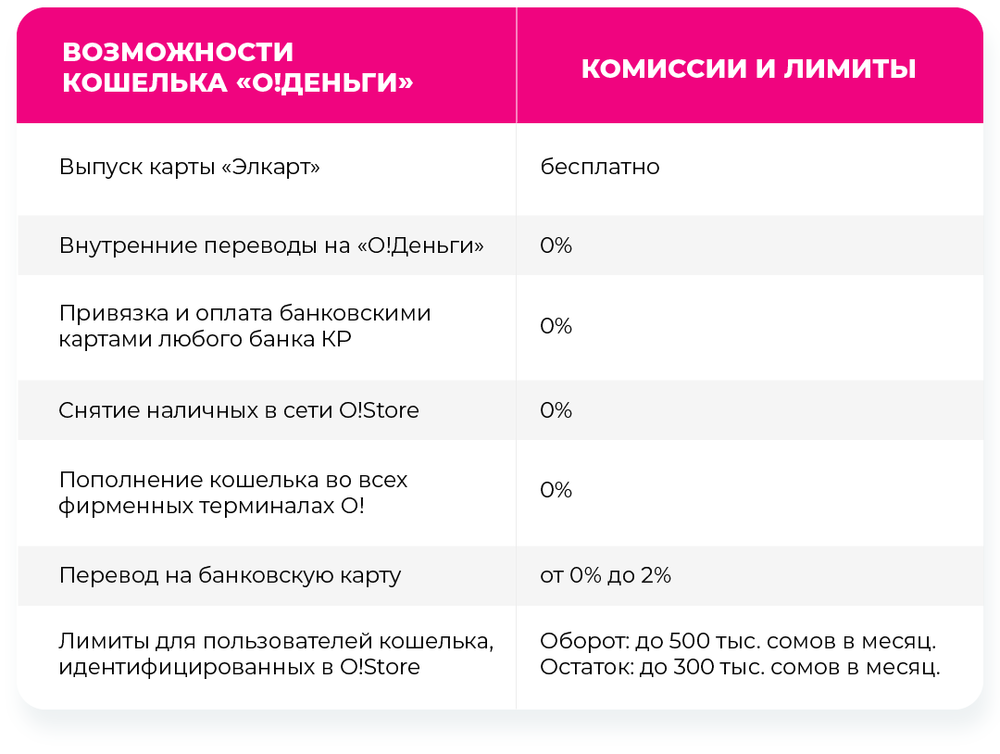 | ВОЗМОЖНОСТИ КОШЕЛЬКА «О!ДЕНЬГИ» | КОМИССИИ И ЛИМИТЫ |
|---|---|
| Выпуск карты «Элкарт» | бесплатно |
| Внутренние переводы на «О!Деньги» | 0% |
| Привязка и оплата банковскими картами любого банка КР | 0% |
| Снятие наличных в сети O!Store | 0% |
| Пополнение кошелька во всех фирменных терминалах О! | 0% |
| Перевод на банковскую карту | от 0% до 2% |
| Лимиты для пользователей кошелька, идентифицированных в O!Store | Оборот: до 500 тыс. сомов в месяц. Остаток: до 300 тыс. сомов в месяц. |